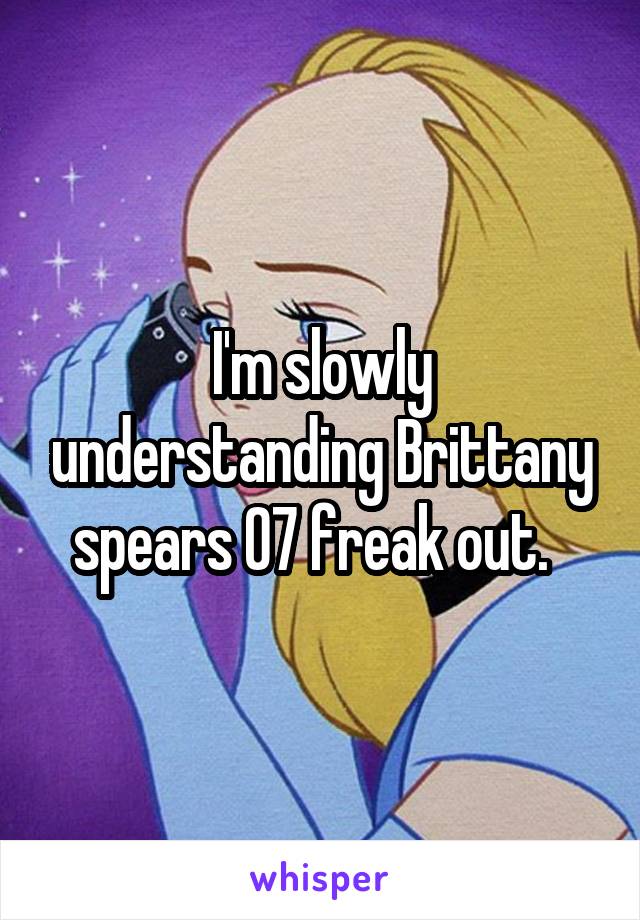 I'm slowly understanding Brittany spears 07 freak out.

whisper